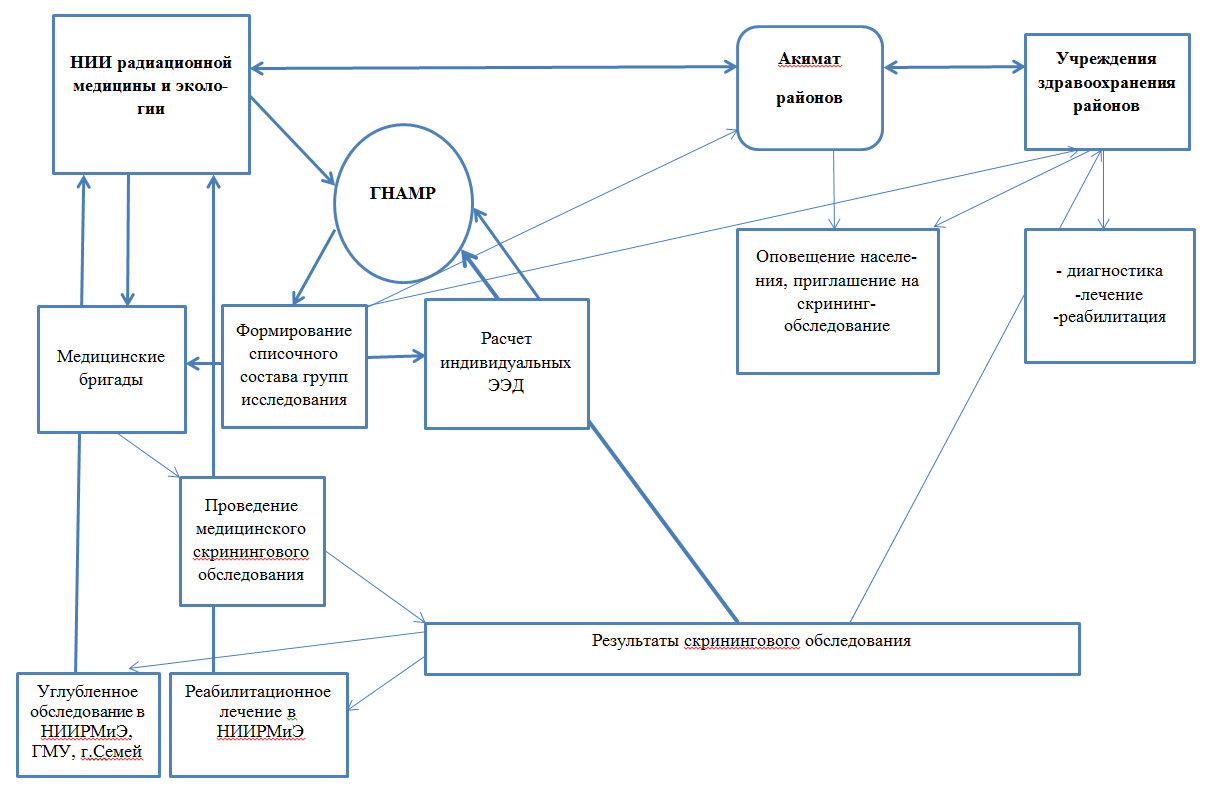 НИИ радиационной медицины и экологии

Акимат районов

Учреждения здравоохранения районов

ГНАМР

Оповещение населения, приглашение на скрининг-обследование

- диагностика
-лечение
-реабилитация

Медицинские бригады

Формирование списочного состава групп исследования

Расчет индивидуальных ЭЭД

Проведение медицинского скринингового обследования

Результаты скринингового обследования

Углубленное обследование в НИИРМиЭ, ГМУ, г.Семей

Реабилитационное лечение в НИИРМиЭ